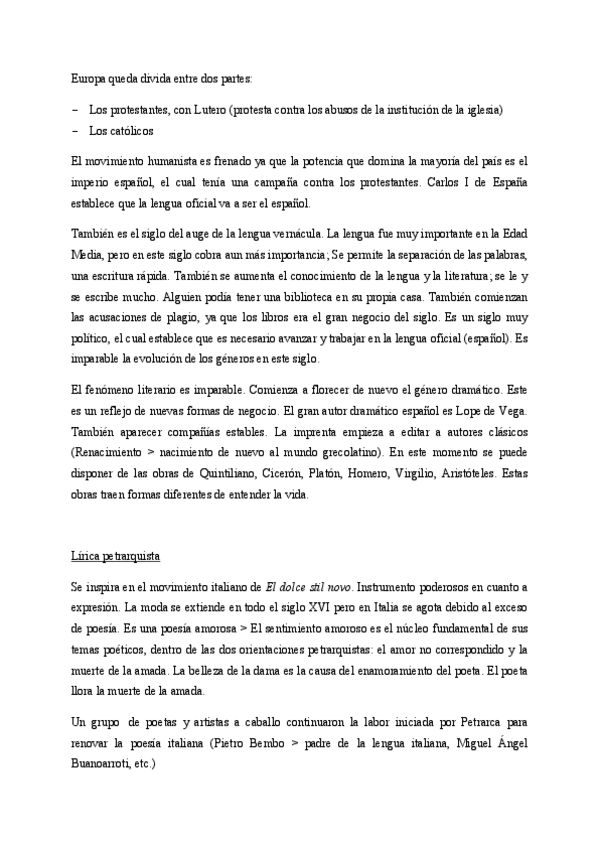 Europa queda divida entre dos partes:

– Los protestantes, con Lutero (protesta contra los abusos de la institución de la iglesia)
– Los católicos

El movimiento humanista es frenado ya que la potencia que domina la mayoría del país es el imperio español, el cual tenía una campaña contra los protestantes. Carlos I de España establece que la lengua oficial va a ser el español.

También es el siglo del auge de la lengua vernácula. La lengua fue muy importante en la Edad Media, pero en este siglo cobra aun más importancia; Se permite la separación de las palabras, una escritura rápida. También se aumenta el conocimiento de la lengua y la literatura; se le y se escribe mucho. Alguien podía tener una biblioteca en su propia casa. También comienzan las acusaciones de plagio, ya que los libros era el gran negocio del siglo. Es un siglo muy político, el cual establece que es necesario avanzar y trabajar en la lengua oficial (español). Es imparable la evolución de los géneros en este siglo.

El fenómeno literario es imparable. Comienza a florecer de nuevo el género dramático. Este es un reflejo de nuevas formas de negocio. El gran autor dramático español es Lope de Vega. También aparecer compañías estables. La imprenta empieza a editar a autores clásicos (Renacimiento > nacimiento de nuevo al mundo grecolatino). En este momento se puede disponer de las obras de Quintiliano, Cicerón, Platón, Homero, Virgilio, Aristóteles. Estas obras traen formas diferentes de entender la vida.

Lírica petrarquista

Se inspira en el movimiento italiano de El dolce stil novo. Instrumento poderosos en cuanto a expresión. La moda se extiende en todo el siglo XVI pero en Italia se agota debido al exceso de poesía. Es una poesía amorosa > El sentimiento amoroso es el núcleo fundamental de sus temas poéticos, dentro de las dos orientaciones petrarquistas: el amor no correspondido y la muerte de la amada. La belleza de la dama es la causa del enamoramiento del poeta. El poeta llora la muerte de la amada.

Un grupo de poetas y artistas a caballo continuaron la labor iniciada por Petrarca para renovar la poesía italiana (Pietro Bembo > padre de la lengua italiana, Miguel Ángel Buanoarroti, etc.)